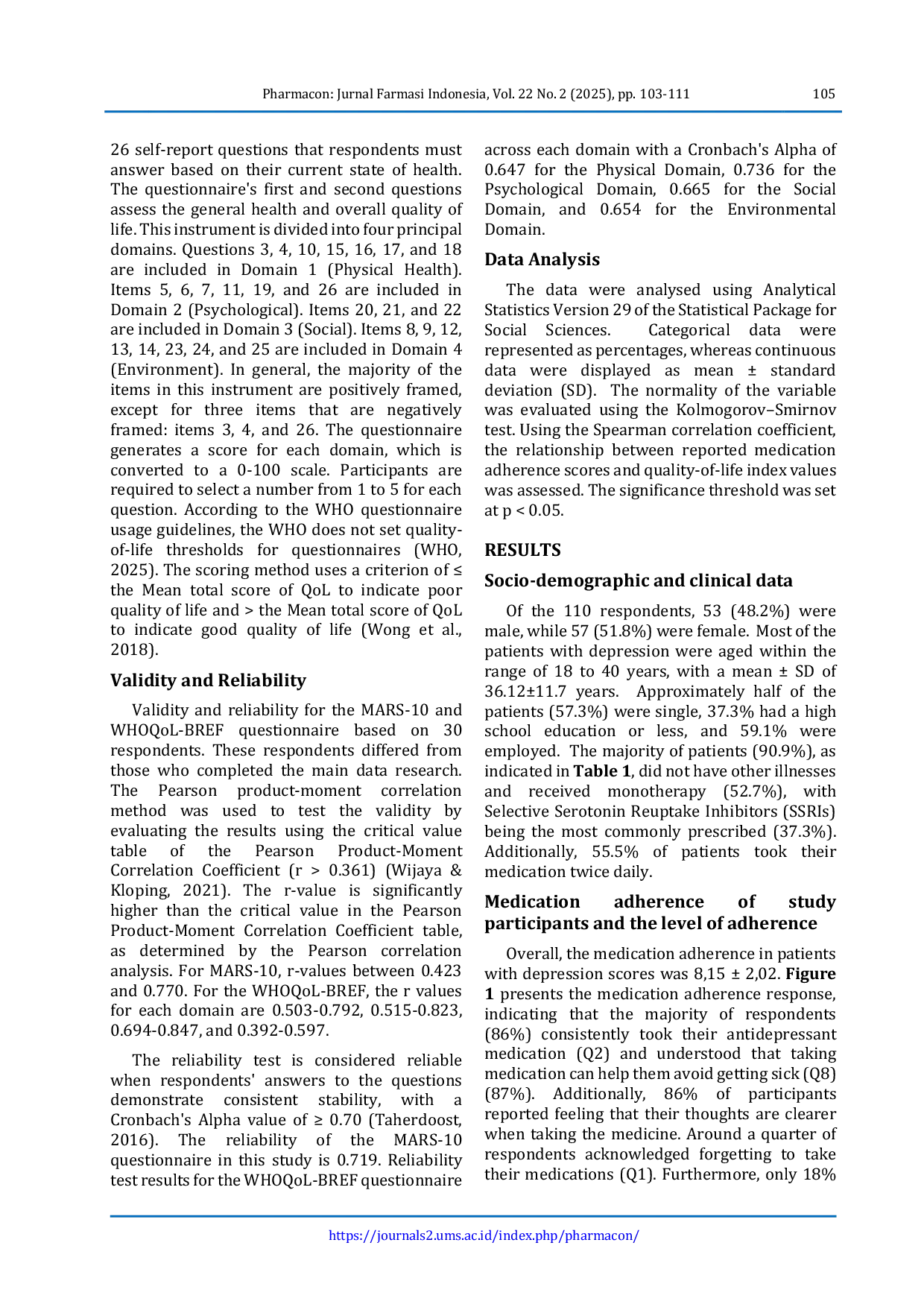 Pharmacon: Jurnal Farmasi Indonesia, Vol. 22 No. 2 (2025), pp. 103-111 105

26 self-report questions that respondents must answer based on their current state of health. The questionnaire's first and second questions assess the general health and overall quality of life. This instrument is divided into four principal domains. Questions 3, 4, 10, 15, 16, 17, and 18 are included in Domain 1 (Physical Health). Items 5, 6, 7, 11, 19, and 26 are included in Domain 2 (Psychological). Items 20, 21, and 22 are included in Domain 3 (Social). Items 8, 9, 12, 13, 14, 23, 24, and 25 are included in Domain 4 (Environment). In general, the majority of the items in this instrument are positively framed, except for three items that are negatively framed: items 3, 4, and 26. The questionnaire generates a score for each domain, which is converted to a 0-100 scale. Participants are required to select a number from 1 to 5 for each question. According to the WHO questionnaire usage guidelines, the WHO does not set quality-of-life thresholds for questionnaires (WHO, 2025). The scoring method uses a criterion of ≤ the Mean total score of QoL to indicate poor quality of life and > the Mean total score of QoL to indicate good quality of life (Wong et al., 2018).

Validity and Reliability

Validity and reliability for the MARS-10 and WHOQoL-BREF questionnaire based on 30 respondents. These respondents differed from those who completed the main data research. The Pearson product-moment correlation method was used to test the validity by evaluating the results using the critical value table of the Pearson Product-Moment Correlation Coefficient (r > 0.361) (Wijaya & Kloping, 2021). The r-value is significantly higher than the critical value in the Pearson Product-Moment Correlation Coefficient table, as determined by the Pearson correlation analysis. For MARS-10, r-values between 0.423 and 0.770. For the WHOQoL-BREF, the r values for each domain are 0.503-0.792, 0.515-0.823, 0.694-0.847, and 0.392-0.597.

The reliability test is considered reliable when respondents' answers to the questions demonstrate consistent stability, with a Cronbach's Alpha value of ≥ 0.70 (Taherdoost, 2016). The reliability of the MARS-10 questionnaire in this study is 0.719. Reliability test results for the WHOQoL-BREF questionnaire across each domain with a Cronbach's Alpha of 0.647 for the Physical Domain, 0.736 for the Psychological Domain, 0.665 for the Social Domain, and 0.654 for the Environmental Domain.

Data Analysis

The data were analysed using Analytical Statistics Version 29 of the Statistical Package for Social Sciences. Categorical data were represented as percentages, whereas continuous data were displayed as mean ± standard deviation (SD). The normality of the variable was evaluated using the Kolmogorov–Smirnov test. Using the Spearman correlation coefficient, the relationship between reported medication adherence scores and quality-of-life index values was assessed. The significance threshold was set at p < 0.05.

RESULTS

Socio-demographic and clinical data

Of the 110 respondents, 53 (48.2%) were male, while 57 (51.8%) were female. Most of the patients with depression were aged within the range of 18 to 40 years, with a mean ± SD of 36.12±11.7 years. Approximately half of the patients (57.3%) were single, 37.3% had a high school education or less, and 59.1% were employed. The majority of patients (90.9%), as indicated in Table 1, did not have other illnesses and received monotherapy (52.7%), with Selective Serotonin Reuptake Inhibitors (SSRIs) being the most commonly prescribed (37.3%). Additionally, 55.5% of patients took their medication twice daily.

Medication adherence of study participants and the level of adherence

Overall, the medication adherence in patients with depression scores was 8,15 ± 2,02. Figure 1 presents the medication adherence response, indicating that the majority of respondents (86%) consistently took their antidepressant medication (Q2) and understood that taking medication can help them avoid getting sick (Q8) (87%). Additionally, 86% of participants reported feeling that their thoughts are clearer when taking the medicine. Around a quarter of respondents acknowledged forgetting to take their medications (Q1). Furthermore, only 18%

https://journals2.ums.ac.id/index.php/pharmacon/